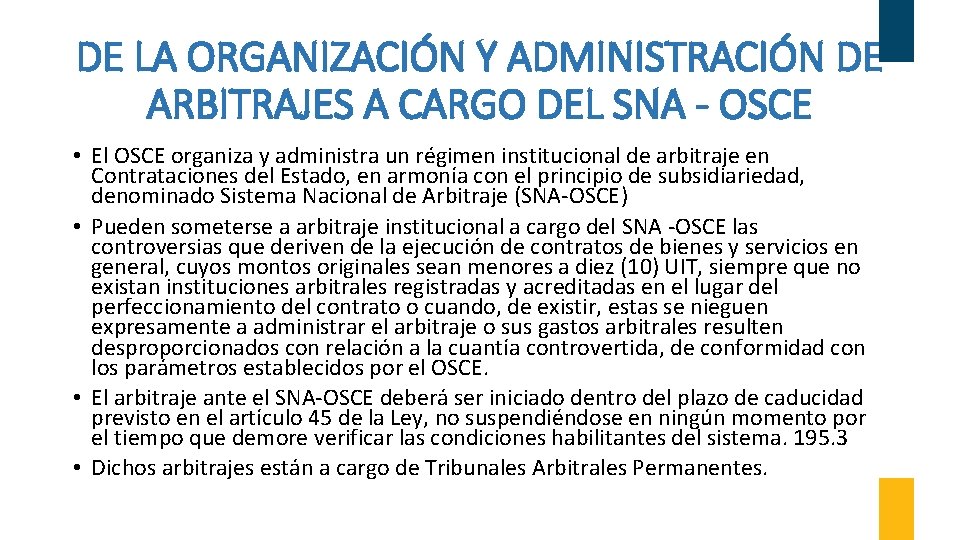 DE LA ORGANIZACIÓN Y ADMINISTRACIÓN DE ARBITRAJES A CARGO DEL SNA - OSCE

• El OSCE organiza y administra un régimen institucional de arbitraje en Contrataciones del Estado, en armonía con el principio de subsidiariedad, denominado Sistema Nacional de Arbitraje (SNA-OSCE)
• Pueden someterse a arbitraje institucional a cargo del SNA -OSCE las controversias que deriven de la ejecución de contratos de bienes y servicios en general, cuyos montos originales sean menores a diez (10) UIT, siempre que no existan instituciones arbitrales registradas y acreditadas en el lugar del perfeccionamiento del contrato o cuando, de existir, estas se nieguen expresamente a administrar el arbitraje o sus gastos arbitrales resulten desproporcionados con relación a la cuantía controvertida, de conformidad con los parámetros establecidos por el OSCE.
• El arbitraje ante el SNA-OSCE deberá ser iniciado dentro del plazo de caducidad previsto en el artículo 45 de la Ley, no suspendiéndose en ningún momento por el tiempo que demore verificar las condiciones habilitantes del sistema. 195.3
• Dichos arbitrajes están a cargo de Tribunales Arbitrales Permanentes.